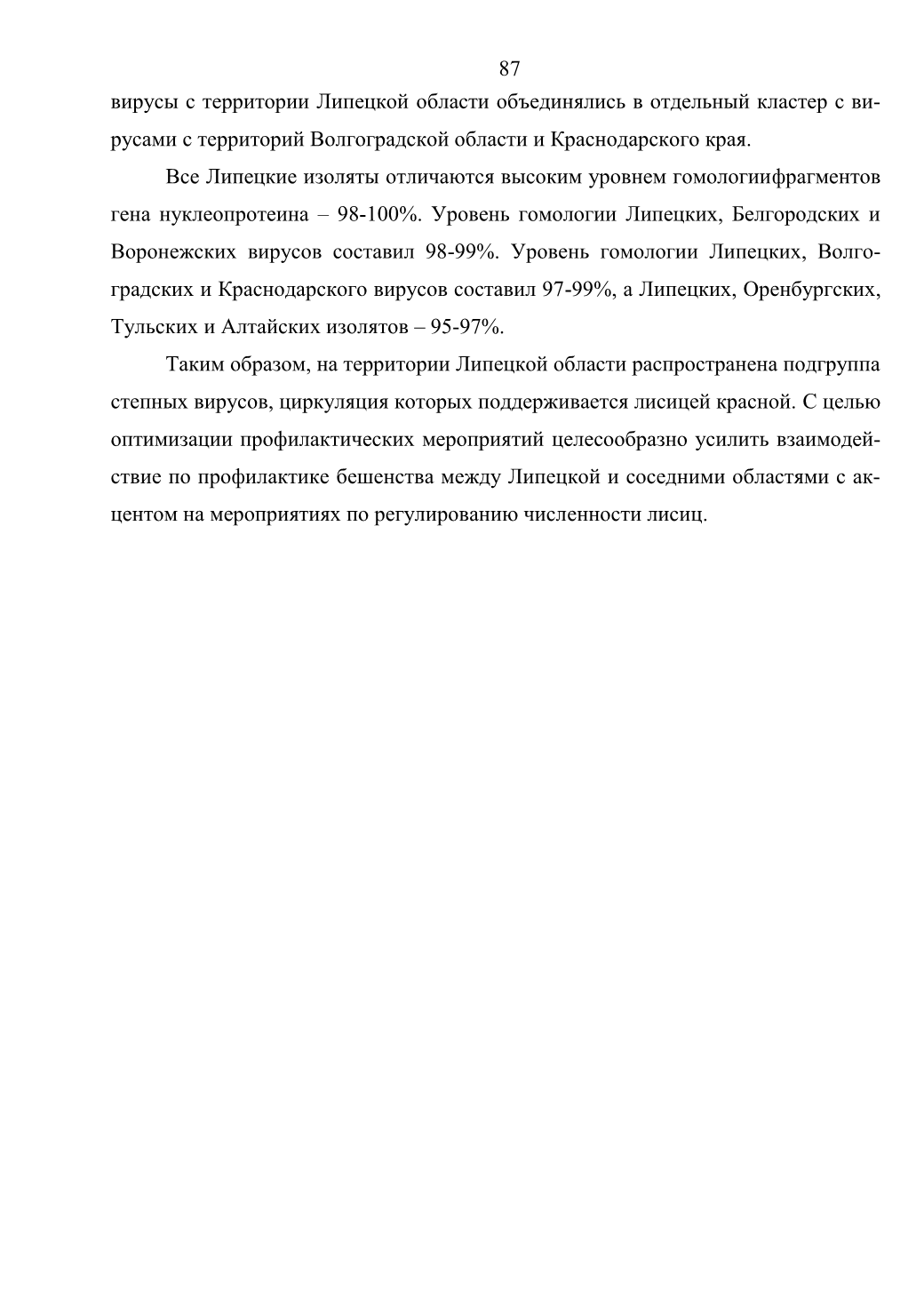 87

вирусы с территории Липецкой области объединялись в отдельный кластер с вирусами с территорий Волгоградской области и Краснодарского края.

Все Липецкие изоляты отличаются высоким уровнем гомологиифрагментов гена нуклеопротеина – 98-100%. Уровень гомологии Липецких, Белгородских и Воронежских вирусов составил 98-99%. Уровень гомологии Липецких, Волгоградских и Краснодарского вирусов составил 97-99%, а Липецких, Оренбургских, Тульских и Алтайских изолятов – 95-97%.

Таким образом, на территории Липецкой области распространена подгруппа степных вирусов, циркуляция которых поддерживается лисицей красной. С целью оптимизации профилактических мероприятий целесообразно усилить взаимодействие по профилактике бешенства между Липецкой и соседними областями с акцентом на мероприятиях по регулированию численности лисиц.